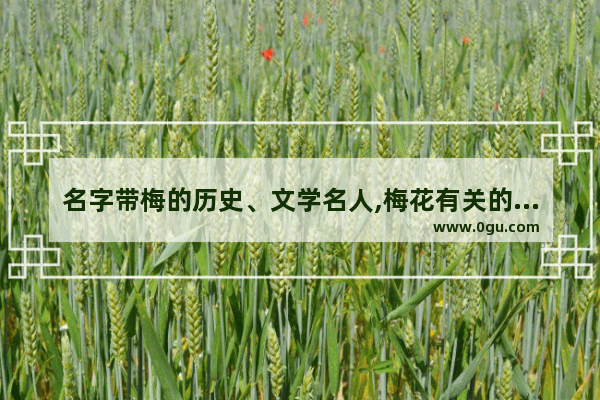 名字带梅的历史、文学名人,梅花有关的...

www.0gu.com